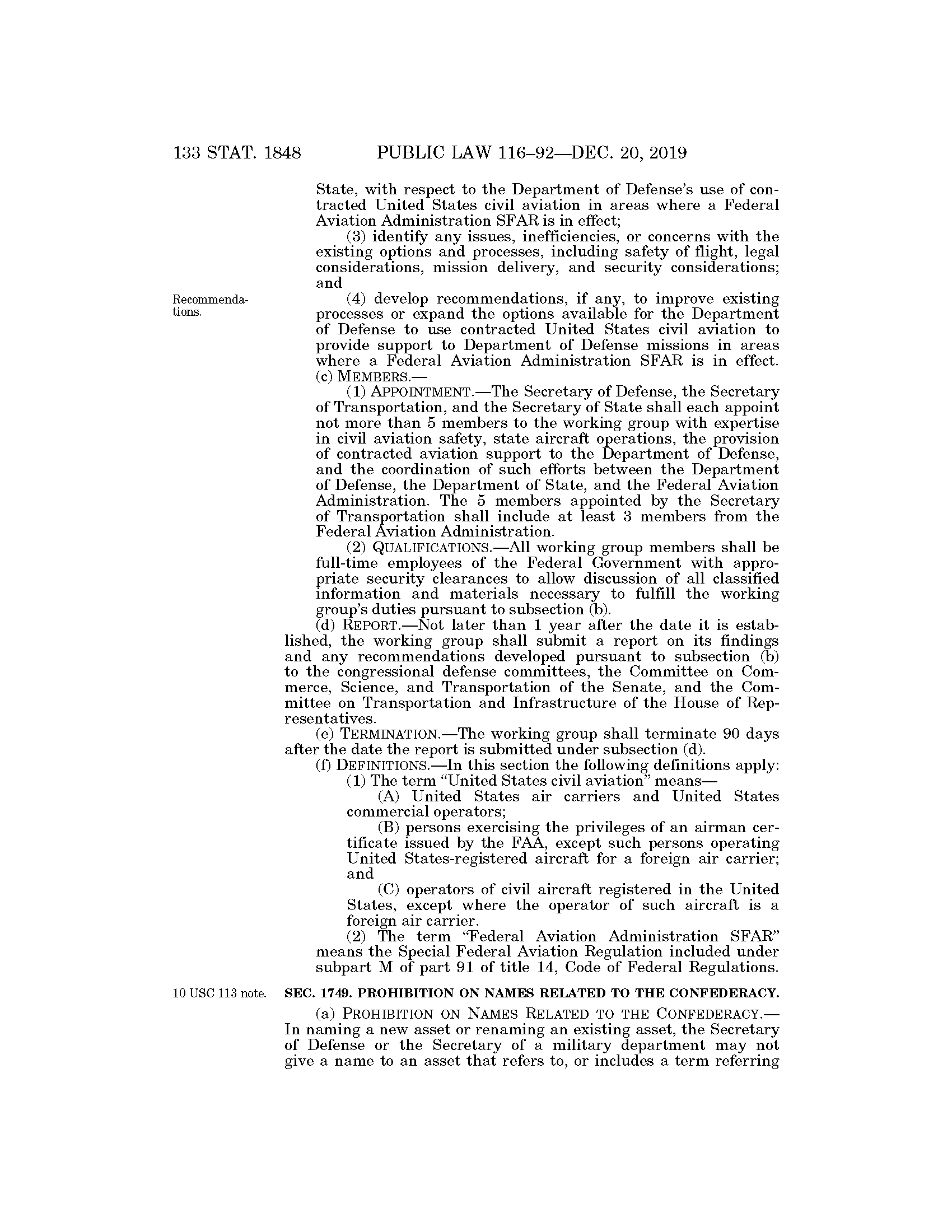 133 STAT. 1848 PUBLIC LAW 116–92—DEC. 20, 2019

State, with respect to the Department of Defense's use of contracted United States civil aviation in areas where a Federal Aviation Administration SFAR is in effect;

(3) identify any issues, inefficiencies, or concerns with the existing options and processes, including safety of flight, legal considerations, mission delivery, and security considerations; and

Recommendations.

(4) develop recommendations, if any, to improve existing processes or expand the options available for the Department of Defense to use contracted United States civil aviation to provide support to Department of Defense missions in areas where a Federal Aviation Administration SFAR is in effect.

(c) MEMBERS.—

(1) APPOINTMENT.—The Secretary of Defense, the Secretary of Transportation, and the Secretary of State shall each appoint not more than 5 members to the working group with expertise in civil aviation safety, state aircraft operations, the provision of contracted aviation support to the Department of Defense, and the coordination of such efforts between the Department of Defense, the Department of State, and the Federal Aviation Administration. The 5 members appointed by the Secretary of Transportation shall include at least 3 members from the Federal Aviation Administration.

(2) QUALIFICATIONS.—All working group members shall be full-time employees of the Federal Government with appropriate security clearances to allow discussion of all classified information and materials necessary to fulfill the working group's duties pursuant to subsection (b).

(d) REPORT.—Not later than 1 year after the date it is established, the working group shall submit a report on its findings and any recommendations developed pursuant to subsection (b) to the congressional defense committees, the Committee on Commerce, Science, and Transportation of the Senate, and the Committee on Transportation and Infrastructure of the House of Representatives.

(e) TERMINATION.—The working group shall terminate 90 days after the date the report is submitted under subsection (d).

(f) DEFINITIONS.—In this section the following definitions apply:

(1) The term "United States civil aviation" means—

(A) United States air carriers and United States commercial operators;

(B) persons exercising the privileges of an airman certificate issued by the FAA, except such persons operating United States-registered aircraft for a foreign air carrier; and

(C) operators of civil aircraft registered in the United States, except where the operator of such aircraft is a foreign air carrier.

(2) The term "Federal Aviation Administration SFAR" means the Special Federal Aviation Regulation included under subpart M of part 91 of title 14, Code of Federal Regulations.

10 USC 113 note.

SEC. 1749. PROHIBITION ON NAMES RELATED TO THE CONFEDERACY.

(a) PROHIBITION ON NAMES RELATED TO THE CONFEDERACY.—In naming a new asset or renaming an existing asset, the Secretary of Defense or the Secretary of a military department may not give a name to an asset that refers to, or includes a term referring